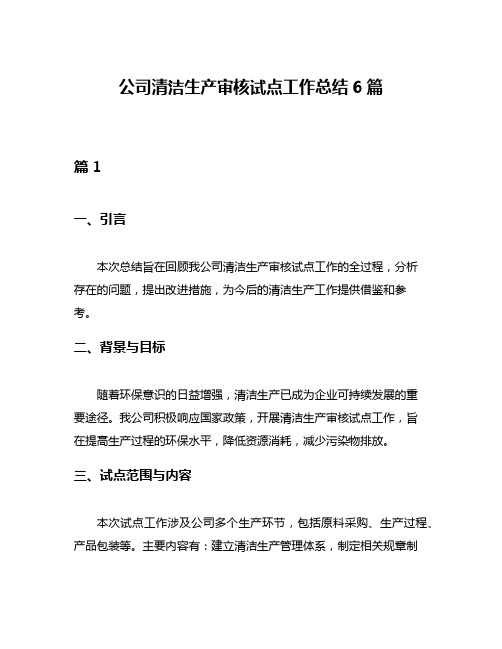 公司清洁生产审核试点工作总结 6 篇

篇 1

一、引言

本次总结旨在回顾我公司清洁生产审核试点工作的全过程，分析存在的问题，提出改进措施，为今后的清洁生产工作提供借鉴和参考。

二、背景与目标

随着环保意识的日益增强，清洁生产已成为企业可持续发展的重要途径。我公司积极响应国家政策，开展清洁生产审核试点工作，旨在提高生产过程的环保水平，降低资源消耗，减少污染物排放。

三、试点范围与内容

本次试点工作涉及公司多个生产环节，包括原料采购、生产过程、产品包装等。主要内容有：建立清洁生产管理体系，制定相关规章制